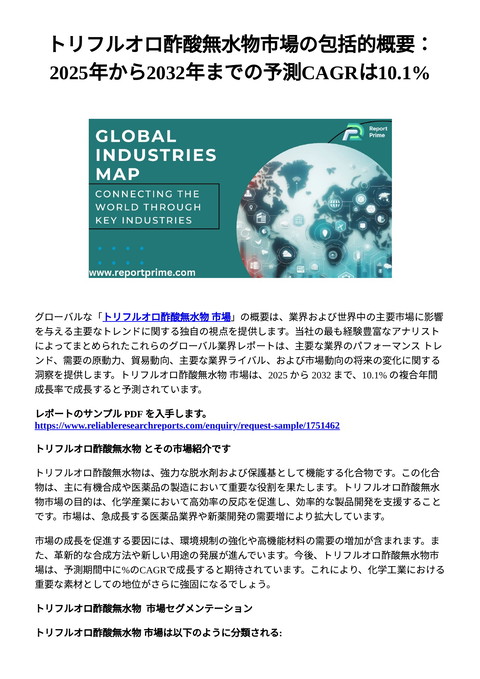 トリフルオロ酢酸無水物市場の包括的概要：2025年から2032年までの予測CAGRは10.1%

GLOBAL INDUSTRIES MAP
CONNECTING THE WORLD THROUGH KEY INDUSTRIES
Report Prime
www.reportprime.com

グローバルな「トリフルオロ酢酸無水物 市場」の概要は、業界および世界中の主要市場に影響を与える主要なトレンドに関する独自の視点を提供します。当社の最も経験豊富なアナリストによってまとめられたこれらのグローバル業界レポートは、主要な業界のパフォーマンス トレンド、需要の原動力、貿易動向、主要な業界ライバル、および市場動向の将来の変化に関する洞察を提供します。トリフルオロ酢酸無水物 市場は、2025 から 2032 まで、10.1% の複合年間成長率で成長すると予測されています。

レポートのサンプル PDF を入手します。
https://www.reliableresearchreports.com/enquiry/request-sample/1751462

トリフルオロ酢酸無水物 とその市場紹介です

トリフルオロ酢酸無水物は、強力な脱水剤および保護基として機能する化合物です。この化合物は、主に有機合成や医薬品の製造において重要な役割を果たします。トリフルオロ酢酸無水物市場の目的は、化学産業において高効率の反応を促進し、効率的な製品開発を支援することです。市場は、急成長する医薬品業界や新薬開発の需要増により拡大しています。

市場の成長を促進する要因には、環境規制の強化や高機能材料の需要の増加が含まれます。また、革新的な合成方法や新しい用途の発展が進んでいます。今後、トリフルオロ酢酸無水物市場は、予測期間中に%のCAGRで成長すると期待されています。これにより、化学工業における重要な素材としての地位がさらに強固になるでしょう。

トリフルオロ酢酸無水物 市場セグメンテーション

トリフルオロ酢酸無水物 市場は以下のように分類される: